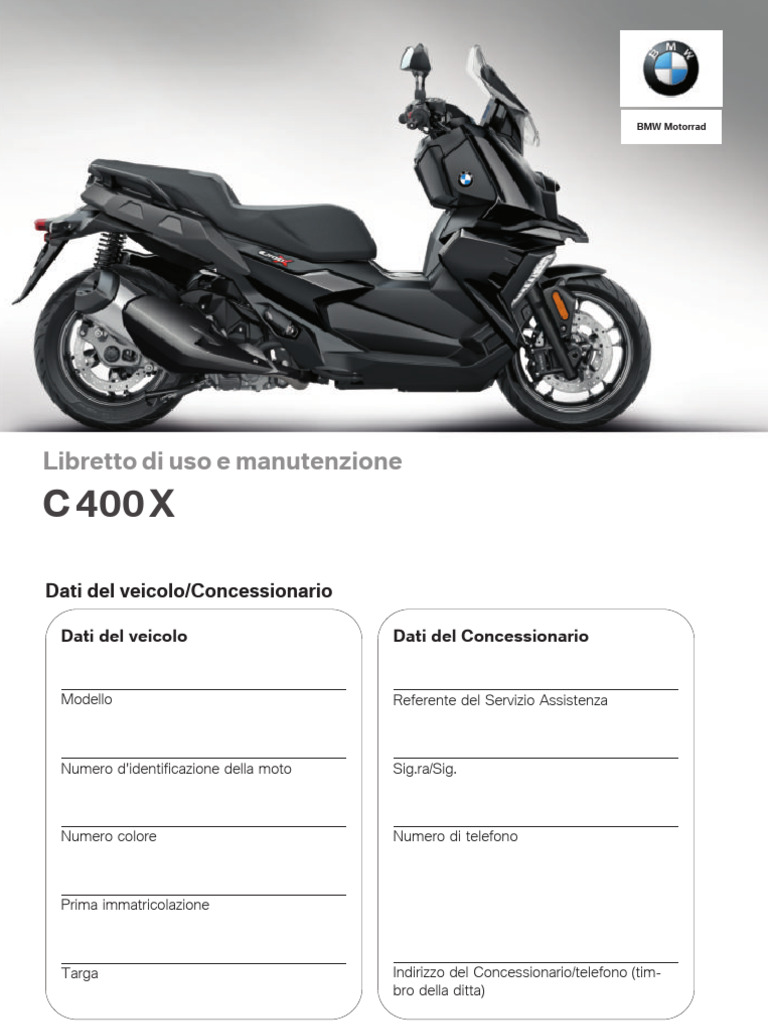 BMW

BMW Motorrad

Libretto di uso e manutenzione

C 400 X

Dati del veicolo/Concessionario

Dati del veicolo

Modello

Numero d'identificazione della moto

Numero colore

Prima immatricolazione

Targa

Dati del Concessionario

Referente del Servizio Assistenza

Sig.ra/Sig.

Numero di telefono

Indirizzo del Concessionario/telefono (timbro della ditta)